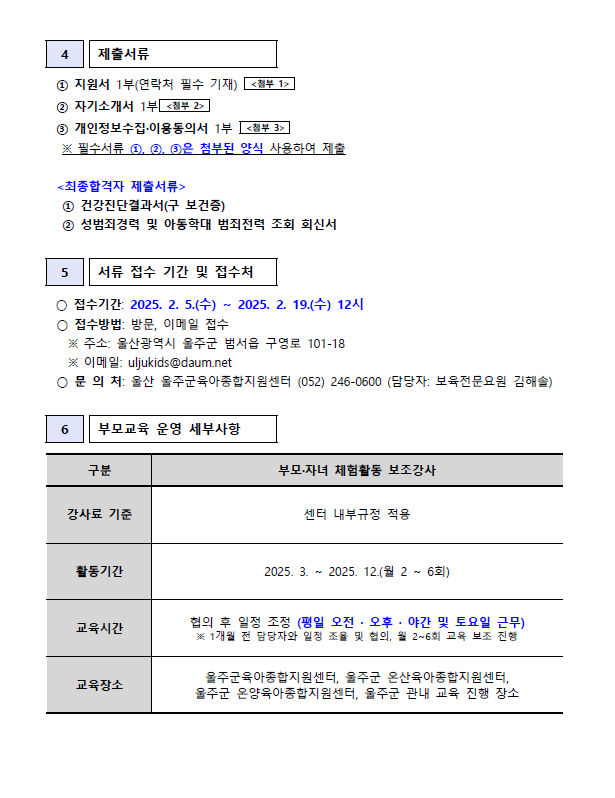 4 제출서류

① 지원서 1부(연락처 필수 기재) <첨부 1>
② 자기소개서 1부 <첨부 2>
③ 개인정보수집·이용동의서 1부 <첨부 3>
※ 필수서류 ①, ②, ③은 첨부된 양식 사용하여 제출

<최종합격자 제출서류>
① 건강진단결과서(구 보건증)
② 성범죄경력 및 아동학대 범죄전력 조회 회신서

5 서류 접수 기간 및 접수처

○ 접수기간: 2025. 2. 5.(수) ~ 2025. 2. 19.(수) 12시
○ 접수방법: 방문, 이메일 접수
※ 주소: 울산광역시 울주군 범서읍 구영로 101-18
※ 이메일: uljukids@daum.net
○ 문 의 처: 울산 울주군육아종합지원센터 (052) 246-0600 (담당자: 보육전문요원 김해솔)

6 부모교육 운영 세부사항

| 구분 | 부모·자녀 체험활동 보조강사 |
|---|---|
| 강사료 기준 | 센터 내부규정 적용 |
| 활동기간 | 2025. 3. ~ 2025. 12.(월 2 ~ 6회) |
| 교육시간 | 협의 후 일정 조정 (평일 오전 · 오후 · 야간 및 토요일 근무) ※ 1개월 전 담당자와 일정 조율 및 협의, 월 2~6회 교육 보조 진행 |
| 교육장소 | 울주군육아종합지원센터, 울주군 온산육아종합지원센터, 울주군 온양육아종합지원센터, 울주군 관내 교육 진행 장소 |